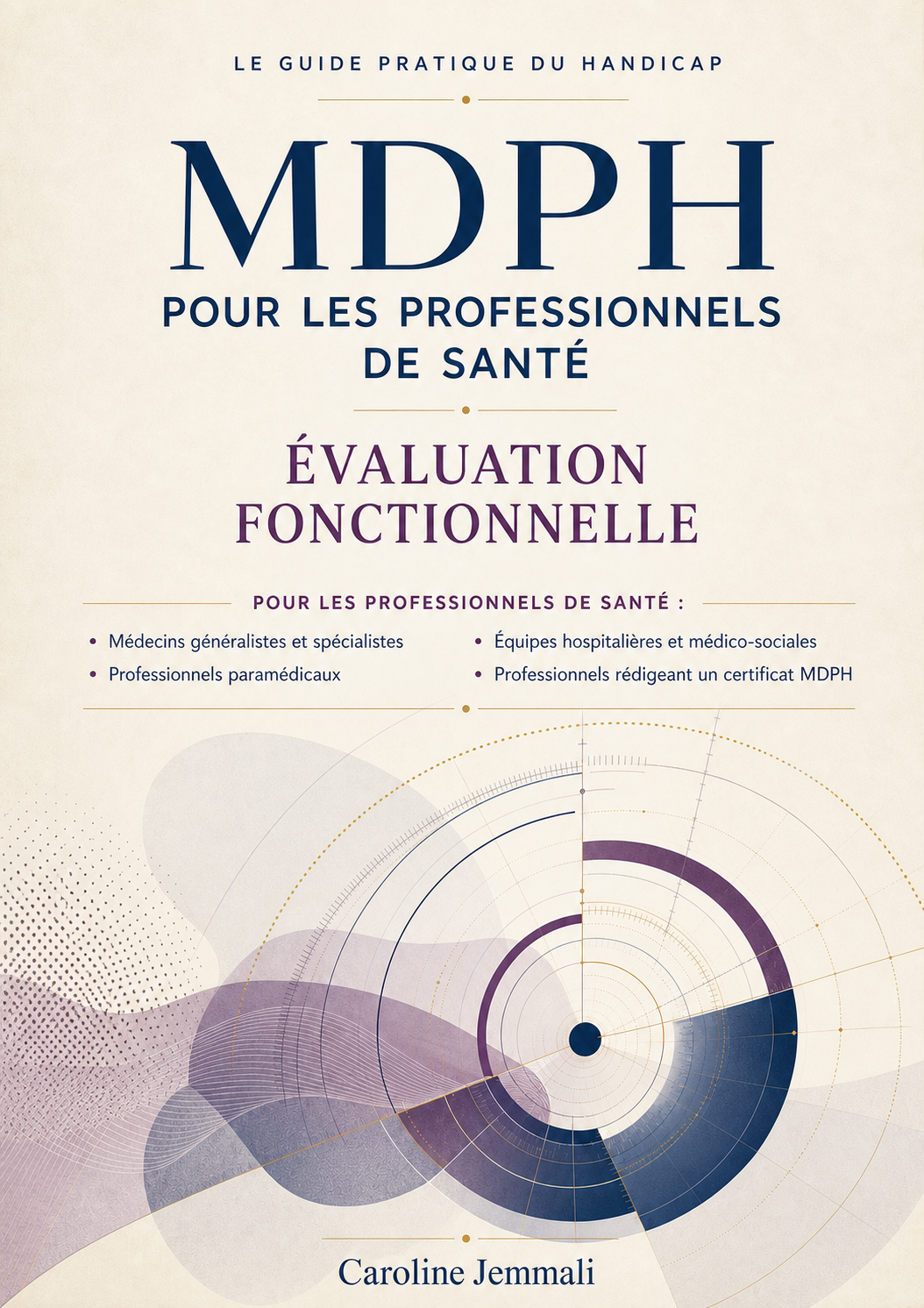 LE GUIDE PRATIQUE DU HANDICAP

MDPH

POUR LES PROFESSIONNELS DE SANTÉ

ÉVALUATION FONCTIONNELLE

POUR LES PROFESSIONNELS DE SANTÉ :

• Médecins généralistes et spécialistes
• Professionnels paramédicaux

• Équipes hospitalières et médico-sociales
• Professionnels rédigeant un certificat MDPH

Caroline Jemmali